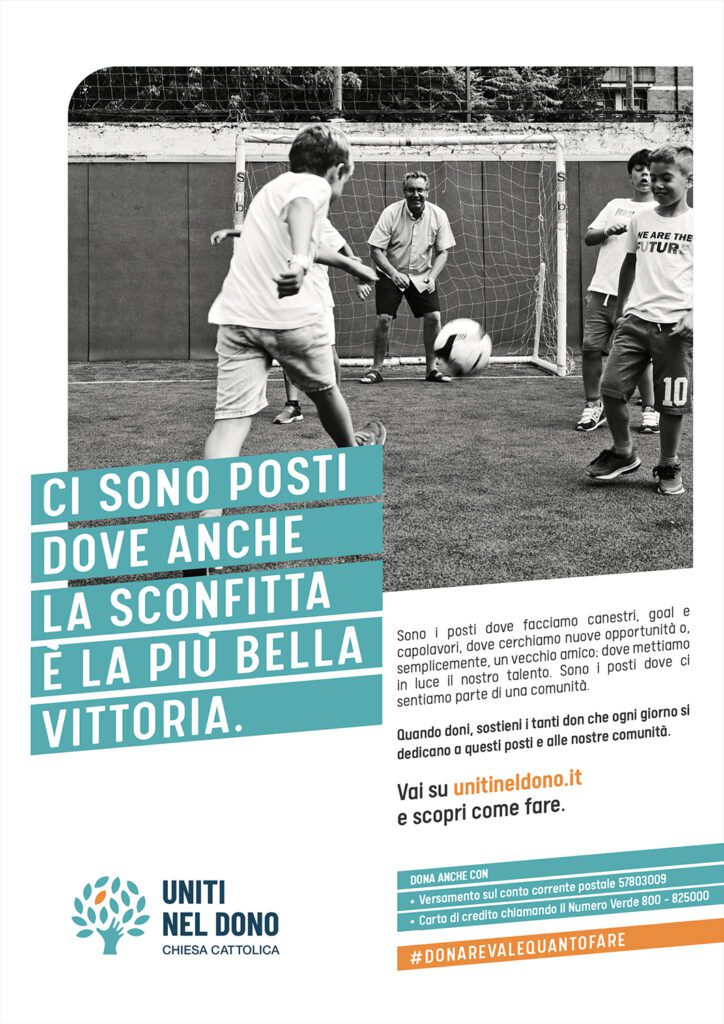 WE ARE THE FUTURE

10

CI SONO POSTI DOVE ANCHE LA SCONFITTA È LA PIÙ BELLA VITTORIA.

Sono i posti dove facciamo canestri, goal e capolavori, dove cerchiamo nuove opportunità o, semplicemente, un vecchio amico; dove mettiamo in luce il nostro talento. Sono i posti dove ci sentiamo parte di una comunità.

Quando doni, sostieni i tanti don che ogni giorno si dedicano a questi posti e alle nostre comunità.

Vai su unitineldono.it e scopri come fare.

UNITI NEL DONO
CHIESA CATTOLICA

DONA ANCHE CON
• Versamento sul conto corrente postale 57803009
• Carta di credito chiamando il Numero Verde 800 - 825000

#DONAREVALEQUANTOFARE